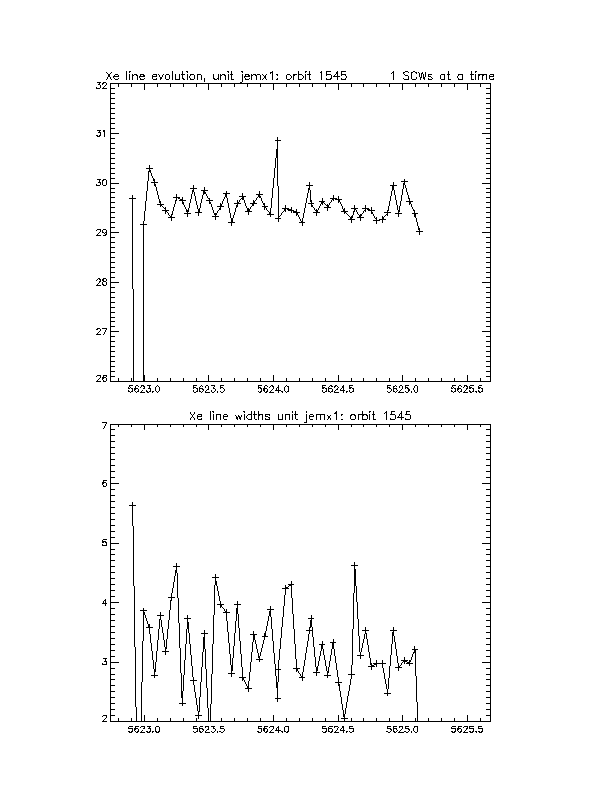 Xe line evolution, unit jemx1: orbit 1545     1 SCWs at a time

32
31
30
29
28
27
26

5623.0  5623.5  5624.0  5624.5  5625.0  5625.5

Xe line widths unit jemx1: orbit 1545

7
6
5
4
3
2

5623.0  5623.5  5624.0  5624.5  5625.0  5625.5